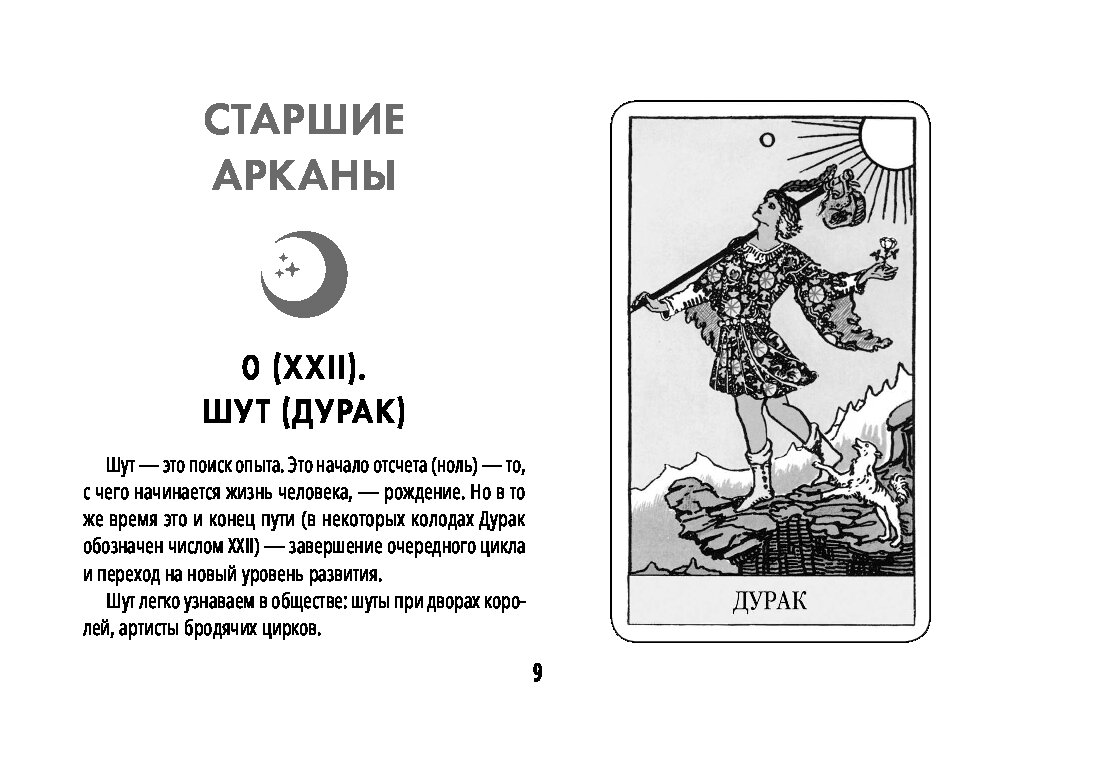 СТАРШИЕ АРКАНЫ

0 (XXII).
ШУТ (ДУРАК)

Шут — это поиск опыта. Это начало отсчета (ноль) — то, с чего начинается жизнь человека, — рождение. Но в то же время это и конец пути (в некоторых колодах Дурак обозначен числом XXII) — завершение очередного цикла и переход на новый уровень развития.

Шут легко узнаваем в обществе: шуты при дворах королей, артисты бродячих цирков.

0

ДУРАК

9